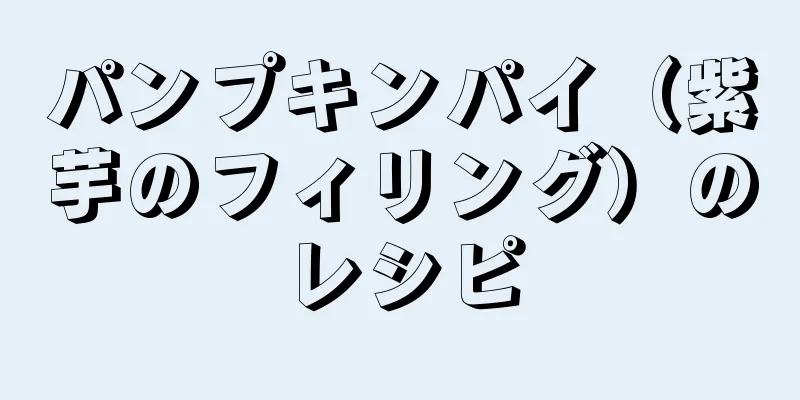 パンプキンパイ（紫芋のフィリング）のレシピ